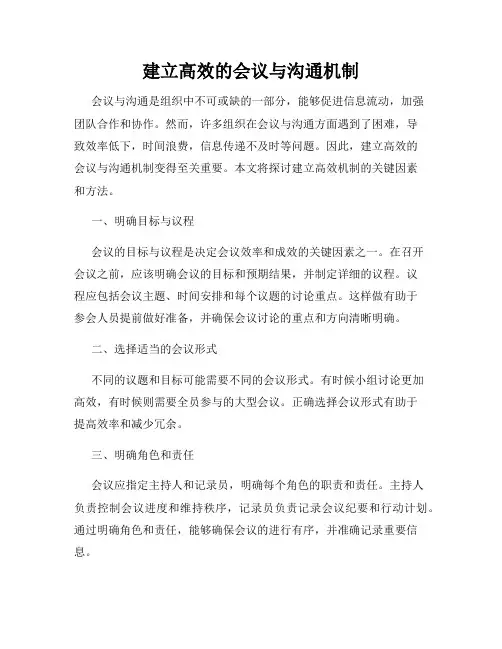 建立高效的会议与沟通机制

会议与沟通是组织中不可或缺的一部分，能够促进信息流动，加强团队合作和协作。然而，许多组织在会议与沟通方面遇到了困难，导致效率低下，时间浪费，信息传递不及时等问题。因此，建立高效的会议与沟通机制变得至关重要。本文将探讨建立高效机制的关键因素和方法。

一、明确目标与议程

会议的目标与议程是决定会议效率和成效的关键因素之一。在召开会议之前，应该明确会议的目标和预期结果，并制定详细的议程。议程应包括会议主题、时间安排和每个议题的讨论重点。这样做有助于参会人员提前做好准备，并确保会议讨论的重点和方向清晰明确。

二、选择适当的会议形式

不同的议题和目标可能需要不同的会议形式。有时候小组讨论更加高效，有时候则需要全员参与的大型会议。正确选择会议形式有助于提高效率和减少冗余。

三、明确角色和责任

会议应指定主持人和记录员，明确每个角色的职责和责任。主持人负责控制会议进度和维持秩序，记录员负责记录会议纪要和行动计划。通过明确角色和责任，能够确保会议的进行有序，并准确记录重要信息。